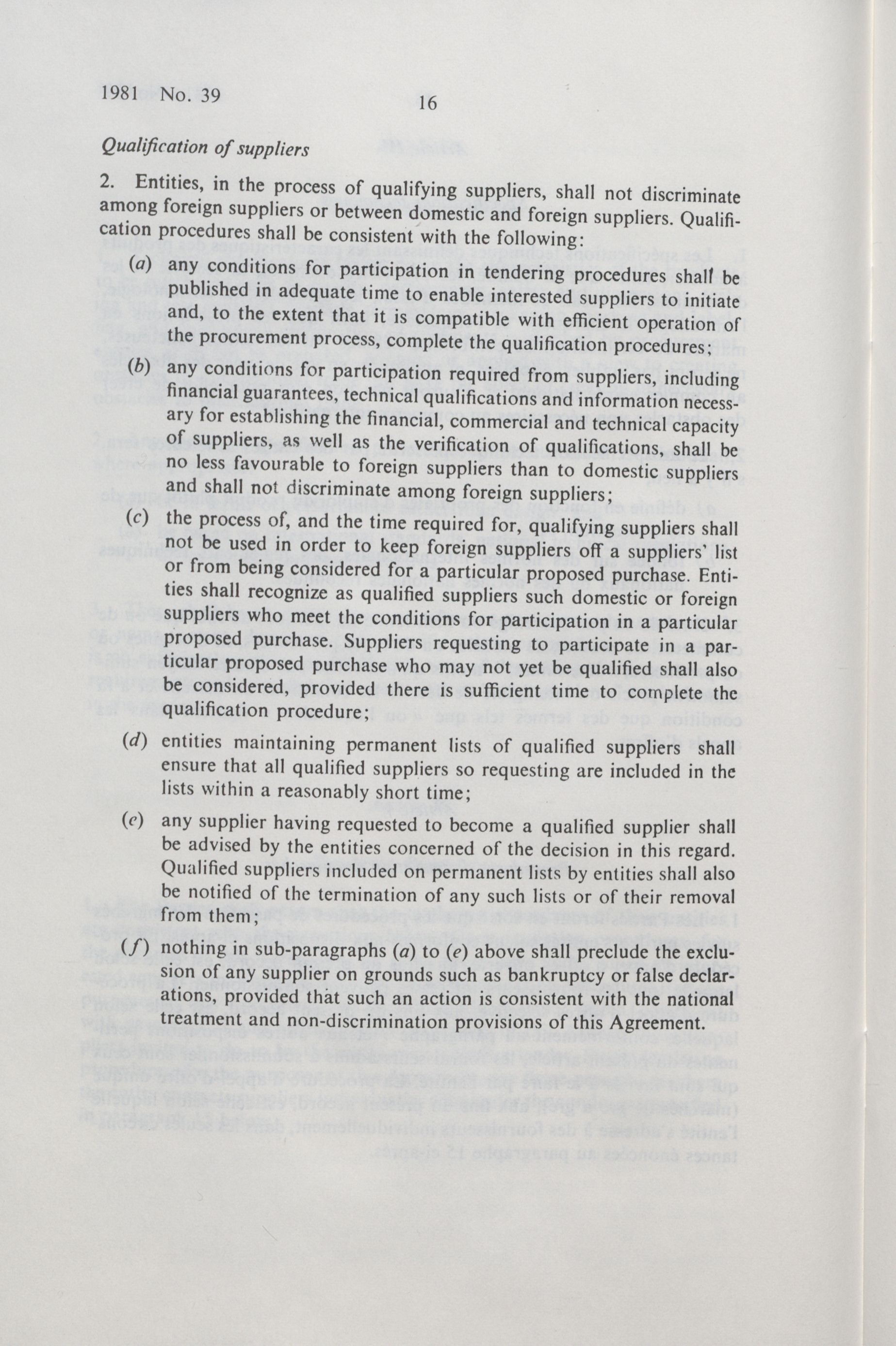 1981 No. 39

16

Qualification of suppliers

2. Entities, in the process of qualifying suppliers, shall not discriminate among foreign suppliers or between domestic and foreign suppliers. Qualification procedures shall be consistent with the following:

(a) any conditions for participation in tendering procedures shall be published in adequate time to enable interested suppliers to initiate and, to the extent that it is compatible with efficient operation of the procurement process, complete the qualification procedures;

(b) any conditions for participation required from suppliers, including financial guarantees, technical qualifications and information necessary for establishing the financial, commercial and technical capacity of suppliers, as well as the verification of qualifications, shall be no less favourable to foreign suppliers than to domestic suppliers and shall not discriminate among foreign suppliers;

(c) the process of, and the time required for, qualifying suppliers shall not be used in order to keep foreign suppliers off a suppliers' list or from being considered for a particular proposed purchase. Entities shall recognize as qualified suppliers such domestic or foreign suppliers who meet the conditions for participation in a particular proposed purchase. Suppliers requesting to participate in a particular proposed purchase who may not yet be qualified shall also be considered, provided there is sufficient time to complete the qualification procedure;

(d) entities maintaining permanent lists of qualified suppliers shall ensure that all qualified suppliers so requesting are included in the lists within a reasonably short time;

(e) any supplier having requested to become a qualified supplier shall be advised by the entities concerned of the decision in this regard. Qualified suppliers included on permanent lists by entities shall also be notified of the termination of any such lists or of their removal from them;

(f) nothing in sub-paragraphs (a) to (e) above shall preclude the exclusion of any supplier on grounds such as bankruptcy or false declarations, provided that such an action is consistent with the national treatment and non-discrimination provisions of this Agreement.